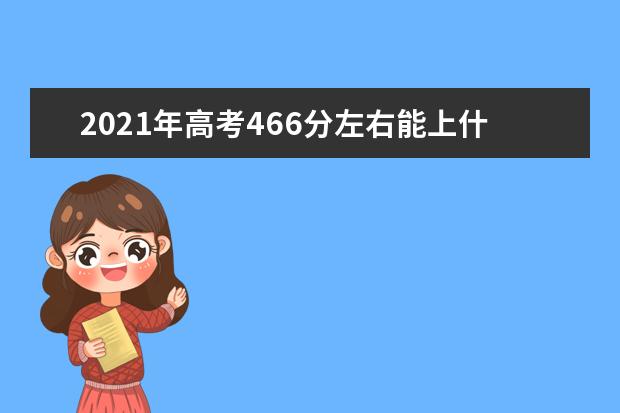 2021年高考466分左右能上什